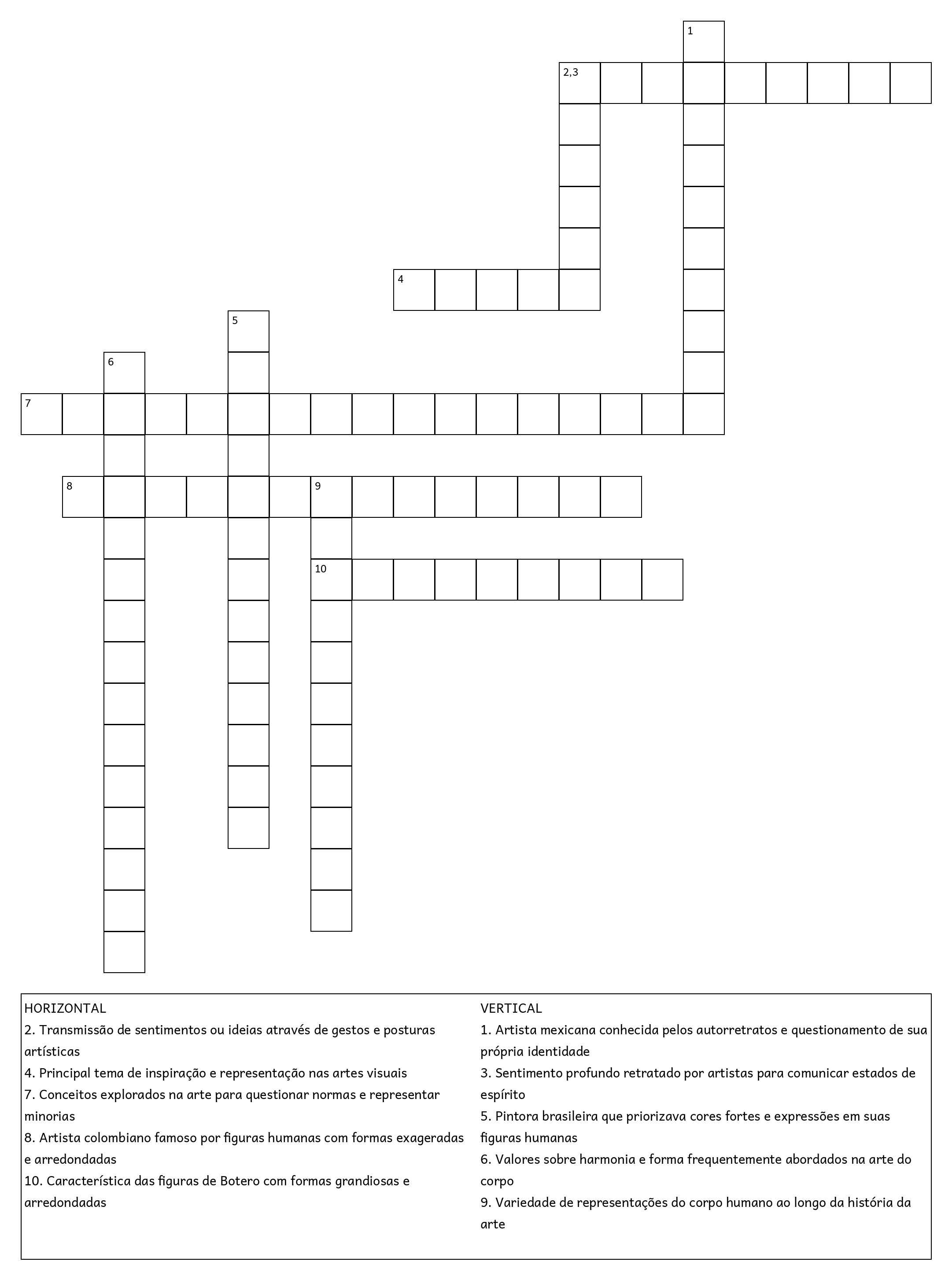 1

2,3

4

5

6

7

8

9

10

HORIZONTAL
2. Transmissão de sentimentos ou ideias através de gestos e posturas artísticas
4. Principal tema de inspiração e representação nas artes visuais
7. Conceitos explorados na arte para questionar normas e representar minorias
8. Artista colombiano famoso por figuras humanas com formas exageradas e arredondadas
10. Característica das figuras de Botero com formas grandiosas e arredondadas

VERTICAL
1. Artista mexicana conhecida pelos autorretratos e questionamento de sua própria identidade
3. Sentimento profundo retratado por artistas para comunicar estados de espírito
5. Pintora brasileira que priorizava cores fortes e expressões em suas figuras humanas
6. Valores sobre harmonia e forma frequentemente abordados na arte do corpo
9. Variedade de representações do corpo humano ao longo da história da arte